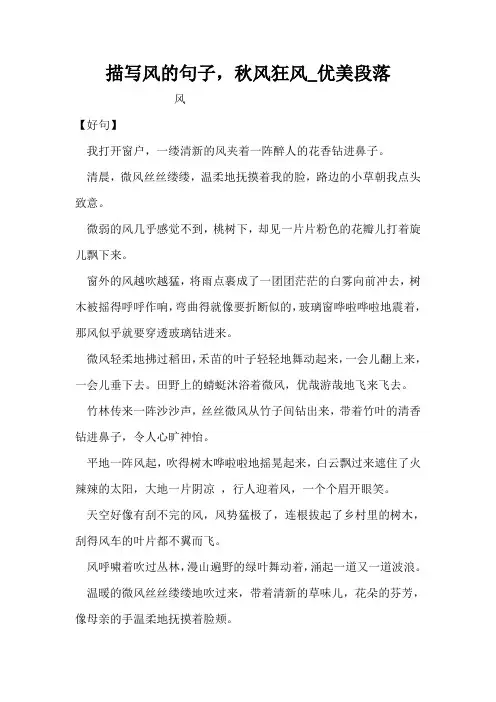 描写风的句子，秋风狂风_优美段落

风

【好句】

我打开窗户，一缕清新的风夹着一阵醉人的花香钻进鼻子。

清晨，微风丝丝缕缕，温柔地抚摸着我的脸，路边的小草朝我点头致意。

微弱的风几乎感觉不到，桃树下，却见一片片粉色的花瓣儿打着旋儿飘下来。

窗外的风越吹越猛，将雨点裹成了一团团茫茫的白雾向前冲去，树木被摇得呼呼作响，弯曲得就像要折断似的，玻璃窗哗啦哗啦地震着，那风似乎就要穿透玻璃钻进来。

微风轻柔地拂过稻田，禾苗的叶子轻轻地舞动起来，一会儿翻上来，一会儿垂下去。田野上的蜻蜓沐浴着微风，优哉游哉地飞来飞去。

竹林传来一阵沙沙声，丝丝微风从竹子间钻出来，带着竹叶的清香钻进鼻子，令人心旷神怡。

平地一阵风起，吹得树木哗啦啦地摇晃起来，白云飘过来遮住了火辣辣的太阳，大地一片阴凉 ，行人迎着风，一个个眉开眼笑。

天空好像有刮不完的风，风势猛极了，连根拔起了乡村里的树木，刮得风车的叶片都不翼而飞。

风呼啸着吹过丛林，漫山遍野的绿叶舞动着，涌起一道又一道波浪。

温暖的微风丝丝缕缕地吹过来，带着清新的草味儿，花朵的芬芳，像母亲的手温柔地抚摸着脸颊。